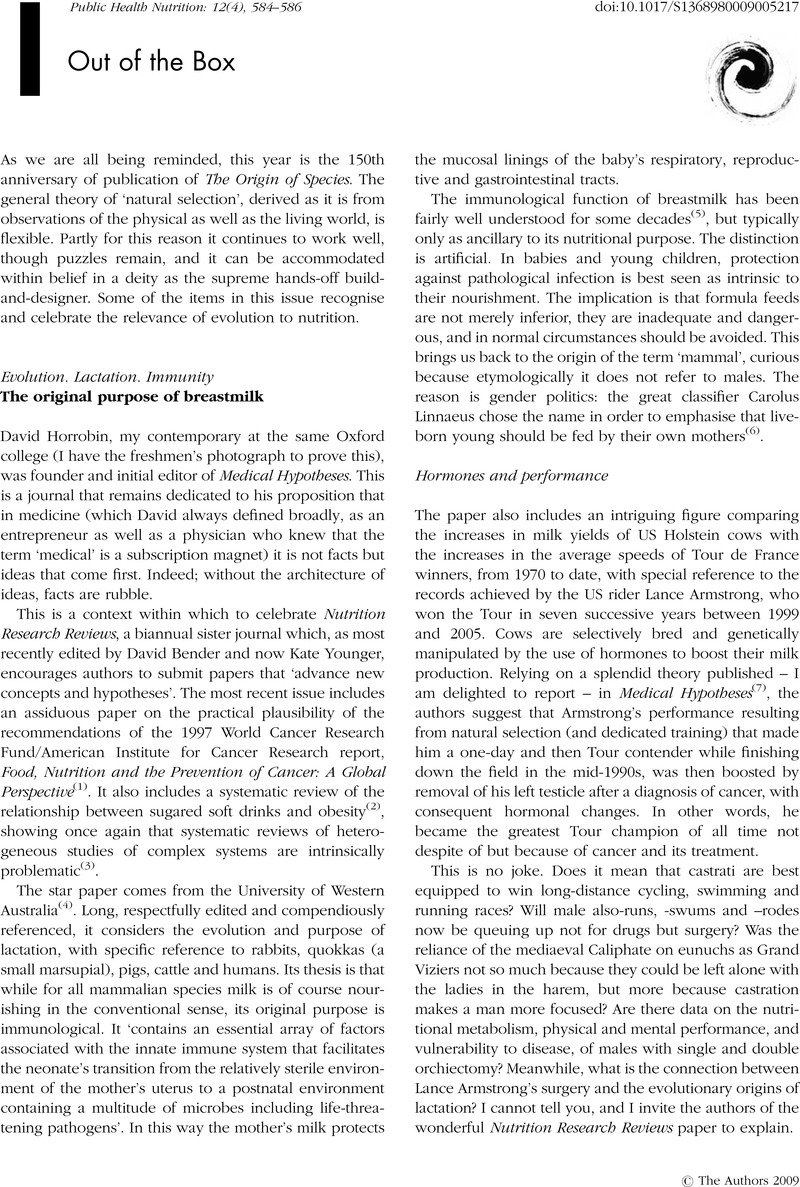 Public Health Nutrition: 12(4), 584–586

doi:10.1017/S1368980009005217

Out of the Box

As we are all being reminded, this year is the 150th anniversary of publication of The Origin of Species. The general theory of 'natural selection', derived as it is from observations of the physical as well as the living world, is flexible. Partly for this reason it continues to work well, though puzzles remain, and it can be accommodated within belief in a deity as the supreme hands-off build-and-designer. Some of the items in this issue recognise and celebrate the relevance of evolution to nutrition.

Evolution. Lactation. Immunity
The original purpose of breastmilk

David Horrobin, my contemporary at the same Oxford college (I have the freshmen's photograph to prove this), was founder and initial editor of Medical Hypotheses. This is a journal that remains dedicated to his proposition that in medicine (which David always defined broadly, as an entrepreneur as well as a physician who knew that the term 'medical' is a subscription magnet) it is not facts but ideas that come first. Indeed; without the architecture of ideas, facts are rubble.

This is a context within which to celebrate Nutrition Research Reviews, a biannual sister journal which, as most recently edited by David Bender and now Kate Younger, encourages authors to submit papers that 'advance new concepts and hypotheses'. The most recent issue includes an assiduous paper on the practical plausibility of the recommendations of the 1997 World Cancer Research Fund/American Institute for Cancer Research report, Food, Nutrition and the Prevention of Cancer: A Global Perspective$^{(1)}$. It also includes a systematic review of the relationship between sugared soft drinks and obesity$^{(2)}$, showing once again that systematic reviews of heterogeneous studies of complex systems are intrinsically problematic$^{(3)}$.

The star paper comes from the University of Western Australia$^{(4)}$. Long, respectfully edited and compendiously referenced, it considers the evolution and purpose of lactation, with specific reference to rabbits, quokkas (a small marsupial), pigs, cattle and humans. Its thesis is that while for all mammalian species milk is of course nourishing in the conventional sense, its original purpose is immunological. It 'contains an essential array of factors associated with the innate immune system that facilitates the neonate's transition from the relatively sterile environment of the mother's uterus to a postnatal environment containing a multitude of microbes including life-threatening pathogens'. In this way the mother's milk protects the mucosal linings of the baby's respiratory, reproductive and gastrointestinal tracts.

The immunological function of breastmilk has been fairly well understood for some decades$^{(5)}$, but typically only as ancillary to its nutritional purpose. The distinction is artificial. In babies and young children, protection against pathological infection is best seen as intrinsic to their nourishment. The implication is that formula feeds are not merely inferior, they are inadequate and dangerous, and in normal circumstances should be avoided. This brings us back to the origin of the term 'mammal', curious because etymologically it does not refer to males. The reason is gender politics: the great classifier Carolus Linnaeus chose the name in order to emphasise that live-born young should be fed by their own mothers$^{(6)}$.

Hormones and performance

The paper also includes an intriguing figure comparing the increases in milk yields of US Holstein cows with the increases in the average speeds of Tour de France winners, from 1970 to date, with special reference to the records achieved by the US rider Lance Armstrong, who won the Tour in seven successive years between 1999 and 2005. Cows are selectively bred and genetically manipulated by the use of hormones to boost their milk production. Relying on a splendid theory published – I am delighted to report – in Medical Hypotheses$^{(7)}$, the authors suggest that Armstrong's performance resulting from natural selection (and dedicated training) that made him a one-day and then Tour contender while finishing down the field in the mid-1990s, was then boosted by removal of his left testicle after a diagnosis of cancer, with consequent hormonal changes. In other words, he became the greatest Tour champion of all time not despite of but because of cancer and its treatment.

This is no joke. Does it mean that castrati are best equipped to win long-distance cycling, swimming and running races? Will male also-runs, -swums and –rodes now be queuing up not for drugs but surgery? Was the reliance of the mediaeval Caliphate on eunuchs as Grand Viziers not so much because they could be left alone with the ladies in the harem, but more because castration makes a man more focused? Are there data on the nutritional metabolism, physical and mental performance, and vulnerability to disease, of males with single and double orchiectomy? Meanwhile, what is the connection between Lance Armstrong's surgery and the evolutionary origins of lactation? I cannot tell you, and I invite the authors of the wonderful Nutrition Research Reviews paper to explain.

© The Authors 2009